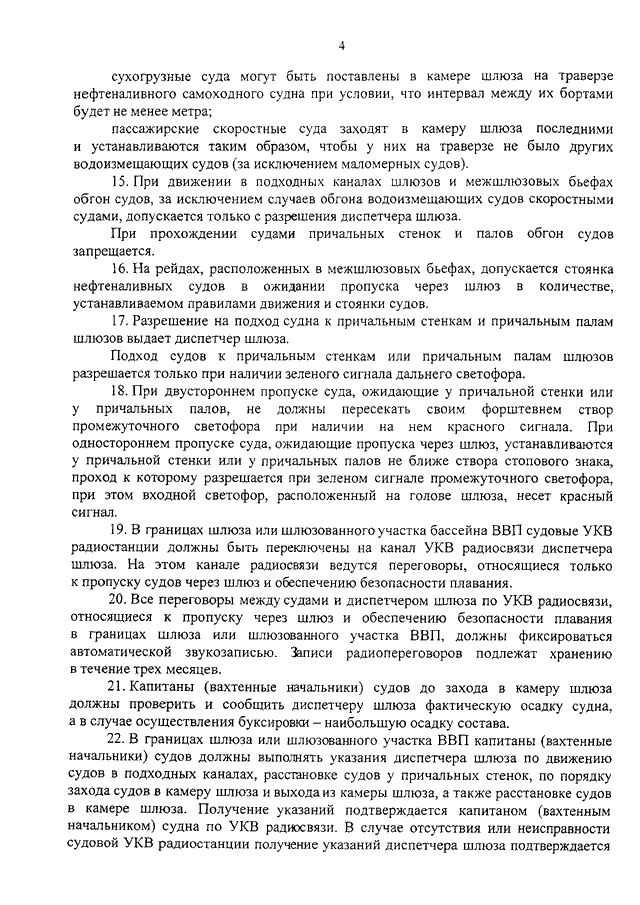 4

сухогрузные суда могут быть поставлены в камере шлюза на траверзе нефтеналивного самоходного судна при условии, что интервал между их бортами будет не менее метра;

пассажирские скоростные суда заходят в камеру шлюза последними и устанавливаются таким образом, чтобы у них на траверзе не было других водоизмещающих судов (за исключением маломерных судов).

15. При движении в подходных каналах шлюзов и межшлюзовых бьефах обгон судов, за исключением случаев обгона водоизмещающих судов скоростными судами, допускается только с разрешения диспетчера шлюза.

При прохождении судами причальных стенок и палов обгон судов запрещается.

16. На рейдах, расположенных в межшлюзовых бьефах, допускается стоянка нефтеналивных судов в ожидании пропуска через шлюз в количестве, устанавливаемом правилами движения и стоянки судов.

17. Разрешение на подход судна к причальным стенкам и причальным палам шлюзов выдает диспетчер шлюза.

Подход судов к причальным стенкам или причальным палам шлюзов разрешается только при наличии зеленого сигнала дальнего светофора.

18. При двустороннем пропуске суда, ожидающие у причальной стенки или у причальных палов, не должны пересекать своим форштевнем створ промежуточного светофора при наличии на нем красного сигнала. При одностороннем пропуске суда, ожидающие пропуска через шлюз, устанавливаются у причальной стенки или у причальных палов не ближе створа стопового знака, проход к которому разрешается при зеленом сигнале промежуточного светофора, при этом входной светофор, расположенный на голове шлюза, несет красный сигнал.

19. В границах шлюза или шлюзованного участка бассейна ВВП судовые УКВ радиостанции должны быть переключены на канал УКВ радиосвязи диспетчера шлюза. На этом канале радиосвязи ведутся переговоры, относящиеся только к пропуску судов через шлюз и обеспечению безопасности плавания.

20. Все переговоры между судами и диспетчером шлюза по УКВ радиосвязи, относящиеся к пропуску через шлюз и обеспечению безопасности плавания в границах шлюза или шлюзованного участка ВВП, должны фиксироваться автоматической звукозаписью. Записи радиопереговоров подлежат хранению в течение трех месяцев.

21. Капитаны (вахтенные начальники) судов до захода в камеру шлюза должны проверить и сообщить диспетчеру шлюза фактическую осадку судна, а в случае осуществления буксировки – наибольшую осадку состава.

22. В границах шлюза или шлюзованного участка ВВП капитаны (вахтенные начальники) судов должны выполнять указания диспетчера шлюза по движению судов в подходных каналах, расстановке судов у причальных стенок, по порядку захода судов в камеру шлюза и выхода из камеры шлюза, а также расстановке судов в камере шлюза. Получение указаний подтверждается капитаном (вахтенным начальником) судна по УКВ радиосвязи. В случае отсутствия или неисправности судовой УКВ радиостанции получение указаний диспетчера шлюза подтверждается